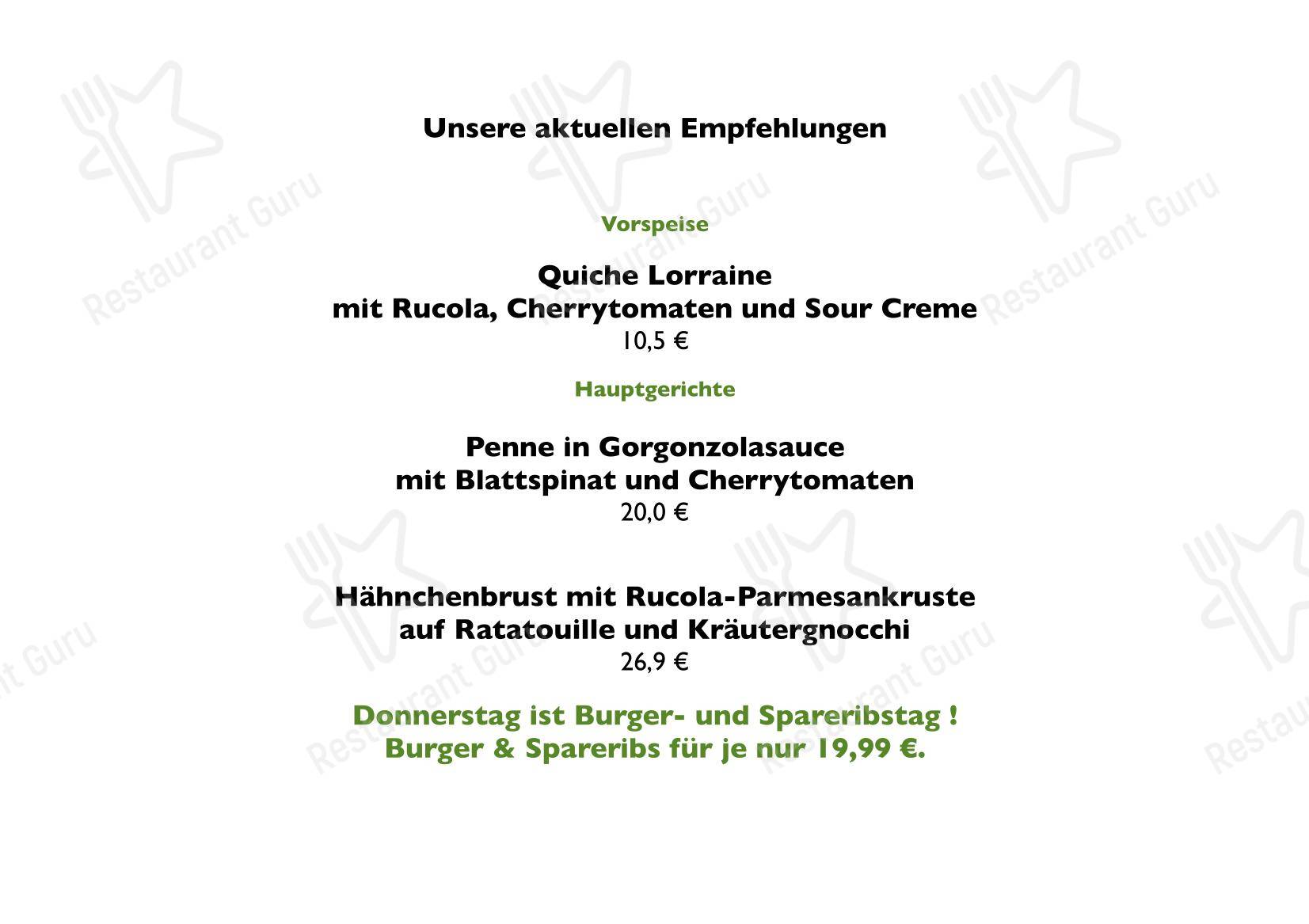 Unsere aktuellen Empfehlungen

Vorspeise

Quiche Lorraine
mit Rucola, Cherrytomaten und Sour Creme
10,5 €

Hauptgerichte

Penne in Gorgonzolasauce
mit Blattspinat und Cherrytomaten
20,0 €

Hähnchenbrust mit Rucola-Parmesankruste
auf Ratatouille und Kräutergnocchi
26,9 €

Donnerstag ist Burger- und Spareribstag !
Burger & Spareribs für je nur 19,99 €.

Restaurant Guru